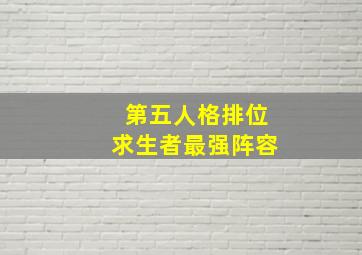 第五人格排位
求生者最强阵容